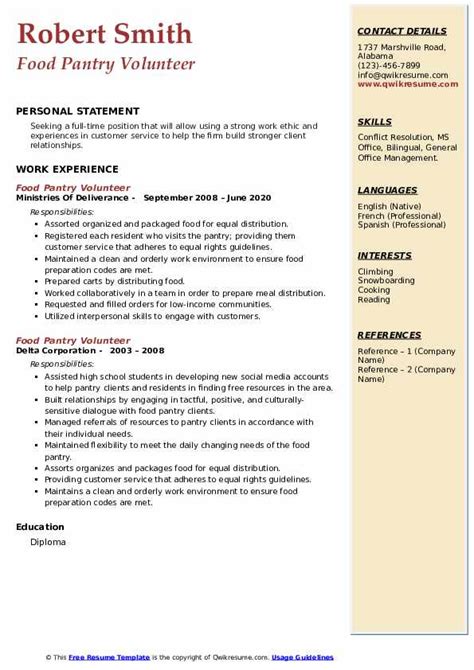 Robert Smith
Food Pantry Volunteer

PERSONAL STATEMENT
Seeking a full-time position that will allow using a strong work ethic and experiences in customer service to help the firm build stronger client relationships.

WORK EXPERIENCE
Food Pantry Volunteer
Ministries Of Deliverance - September 2008 – June 2020
Responsibilities:
- Assorted organized and packaged food for equal distribution.
- Registered each resident who visits the pantry; providing them customer service that adheres to equal rights guidelines.
- Maintained a clean and orderly work environment to ensure food preparation codes are met.
- Prepared carts by distributing food.
- Worked collaboratively in a team in order to prepare meal distribution.
- Requested and filled orders for low-income communities.
- Utilized interpersonal skills to engage with customers.

Food Pantry Volunteer
Delta Corporation - 2003 – 2008
Responsibilities:
- Assisted high school students in developing new social media accounts to help pantry clients and residents in finding free resources in the area.
- Built relationships by engaging in tactful, positive, and culturally-sensitive dialogue with food pantry clients.
- Managed referrals of resources to pantry clients in accordance with their individual needs.
- Maintained flexibility to meet the daily changing needs of the food pantry.
- Assorts organizes and packages food for equal distribution.
- Providing customer service that adheres to equal rights guidelines.
- Maintains a clean and orderly work environment to ensure food preparation codes are met.

Education
Diploma

CONTACT DETAILS
1737 Marshville Road, Alabama
(123)-456-7899
info@qwikresume.com
www.qwikresume.com

SKILLS
Conflict Resolution, MS Office, Bilingual, General Office Management.

LANGUAGES
English (Native)
French (Professional)
Spanish (Professional)

INTERESTS
Climbing
Snowboarding
Cooking
Reading

REFERENCES
Reference – 1 (Company Name)
Reference – 2 (Company Name)

© This Free Resume Template is the copyright of Qwikresume.com. Usage Guidelines